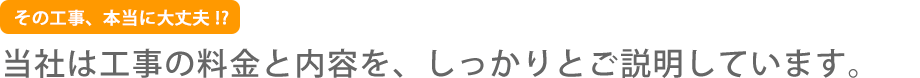 その工事、本当に大丈夫!?
当社は工事の料金と内容を、しっかりとご説明しています。